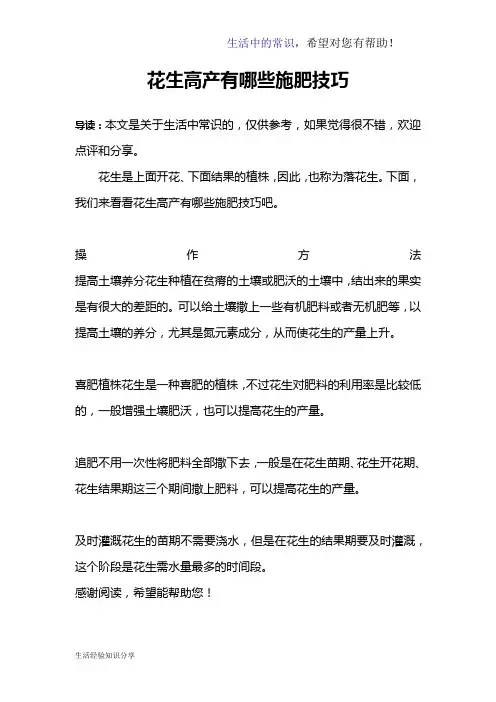 生活中的常识，希望对您有帮助！

花生高产有哪些施肥技巧

导读：本文是关于生活中常识的，仅供参考，如果觉得很不错，欢迎点评和分享。

花生是上面开花、下面结果的植株，因此，也称为落花生。下面，我们来看看花生高产有哪些施肥技巧吧。

操作方法

提高土壤养分花生种植在贫瘠的土壤或肥沃的土壤中，结出来的果实是有很大的差距的。可以给土壤撒上一些有机肥料或者无机肥等，以提高土壤的养分，尤其是氮元素成分，从而使花生的产量上升。

喜肥植株花生是一种喜肥的植株，不过花生对肥料的利用率是比较低的，一般增强土壤肥沃，也可以提高花生的产量。

追肥不用一次性将肥料全部撒下去，一般是在花生苗期、花生开花期、花生结果期这三个期间撒上肥料，可以提高花生的产量。

及时灌溉花生的苗期不需要浇水，但是在花生的结果期要及时灌溉，这个阶段是花生需水量最多的时间段。
感谢阅读，希望能帮助您！

生活经验知识分享